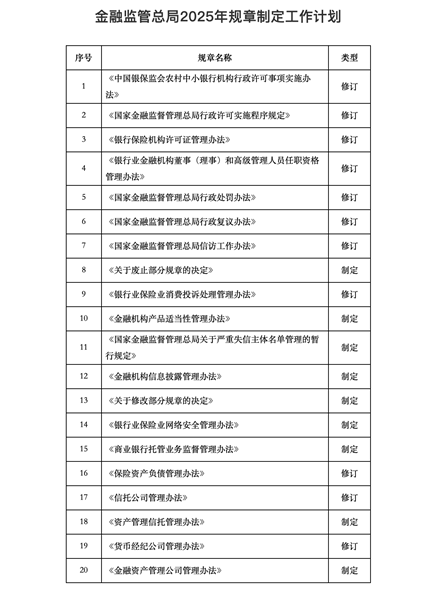 金融监管总局2025年规章制定工作计划

| 序号 | 规章名称 | 类型 |
|---|---|---|
| 1 | 《中国银保监会农村中小银行机构行政许可事项实施办法》 | 修订 |
| 2 | 《国家金融监督管理总局行政许可实施程序规定》 | 修订 |
| 3 | 《银行保险机构许可证管理办法》 | 修订 |
| 4 | 《银行业金融机构董事（理事）和高级管理人员任职资格管理办法》 | 修订 |
| 5 | 《国家金融监督管理总局行政处罚办法》 | 修订 |
| 6 | 《国家金融监督管理总局行政复议办法》 | 修订 |
| 7 | 《国家金融监督管理总局信访工作办法》 | 修订 |
| 8 | 《关于废止部分规章的决定》 | 制定 |
| 9 | 《银行业保险业消费投诉处理管理办法》 | 修订 |
| 10 | 《金融机构产品适当性管理办法》 | 制定 |
| 11 | 《国家金融监督管理总局关于严重失信主体名单管理的暂行规定》 | 制定 |
| 12 | 《金融机构信息披露管理办法》 | 制定 |
| 13 | 《关于修改部分规章的决定》 | 制定 |
| 14 | 《银行业保险业网络安全管理办法》 | 制定 |
| 15 | 《商业银行托管业务监督管理办法》 | 制定 |
| 16 | 《保险资产负债管理办法》 | 修订 |
| 17 | 《信托公司管理办法》 | 修订 |
| 18 | 《资产管理信托管理办法》 | 制定 |
| 19 | 《货币经纪公司管理办法》 | 修订 |
| 20 | 《金融资产管理公司管理办法》 | 制定 |